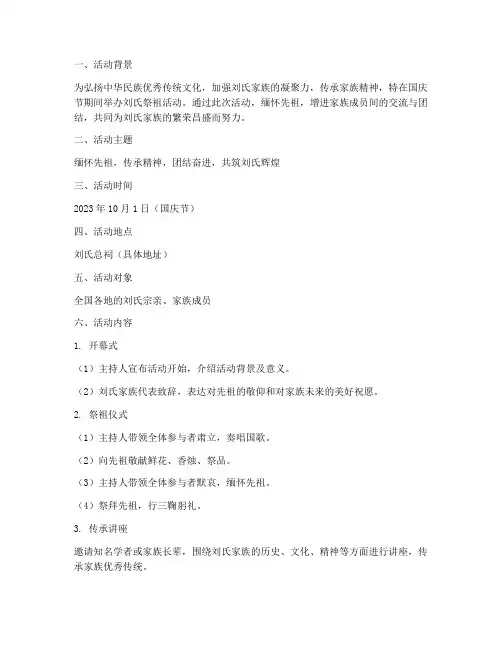 一、活动背景

为弘扬中华民族优秀传统文化，加强刘氏家族的凝聚力，传承家族精神，特在国庆节期间举办刘氏祭祖活动。通过此次活动，缅怀先祖，增进家族成员间的交流与团结，共同为刘氏家族的繁荣昌盛而努力。

二、活动主题

缅怀先祖，传承精神，团结奋进，共筑刘氏辉煌

三、活动时间

2023 年 10 月 1 日（国庆节）

四、活动地点

刘氏总祠（具体地址）

五、活动对象

全国各地的刘氏宗亲、家族成员

六、活动内容

1. 开幕式

（1）主持人宣布活动开始，介绍活动背景及意义。

（2）刘氏家族代表致辞，表达对先祖的敬仰和对家族未来的美好祝愿。

2. 祭祖仪式

（1）主持人带领全体参与者肃立，奏唱国歌。

（2）向先祖敬献鲜花、香烛、祭品。

（3）主持人带领全体参与者默哀，缅怀先祖。

（4）祭拜先祖，行三鞠躬礼。

3. 传承讲座

邀请知名学者或家族长辈，围绕刘氏家族的历史、文化、精神等方面进行讲座，传承家族优秀传统。